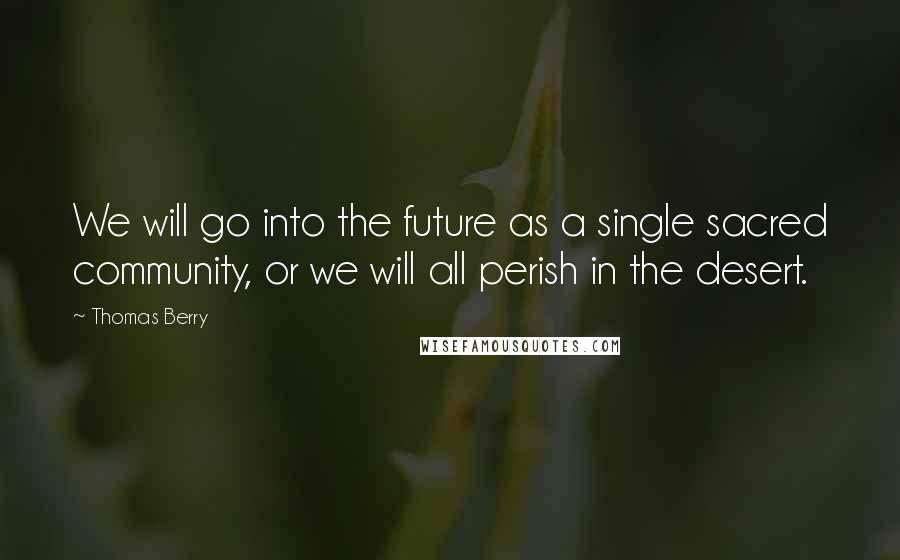 We will go into the future as a single sacred community, or we will all perish in the desert.

~ Thomas Berry

WISEFAMOUSQUOTES.COM